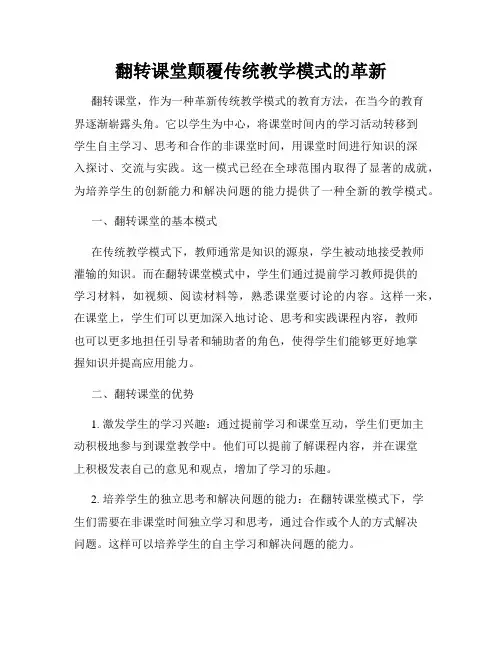 翻转课堂颠覆传统教学模式的革新

翻转课堂，作为一种革新传统教学模式的教育方法，在当今的教育界逐渐崭露头角。它以学生为中心，将课堂时间内的学习活动转移到学生自主学习、思考和合作的非课堂时间，用课堂时间进行知识的深入探讨、交流与实践。这一模式已经在全球范围内取得了显著的成就，为培养学生的创新能力和解决问题的能力提供了一种全新的教学模式。

一、翻转课堂的基本模式

在传统教学模式下，教师通常是知识的源泉，学生被动地接受教师灌输的知识。而在翻转课堂模式中，学生们通过提前学习教师提供的学习材料，如视频、阅读材料等，熟悉课堂要讨论的内容。这样一来，在课堂上，学生们可以更加深入地讨论、思考和实践课程内容，教师也可以更多地担任引导者和辅助者的角色，使得学生们能够更好地掌握知识并提高应用能力。

二、翻转课堂的优势

1. 激发学生的学习兴趣：通过提前学习和课堂互动，学生们更加主动积极地参与到课堂教学中。他们可以提前了解课程内容，并在课堂上积极发表自己的意见和观点，增加了学习的乐趣。

2. 培养学生的独立思考和解决问题的能力：在翻转课堂模式下，学生们需要在非课堂时间独立学习和思考，通过合作或个人的方式解决问题。这样可以培养学生的自主学习和解决问题的能力。